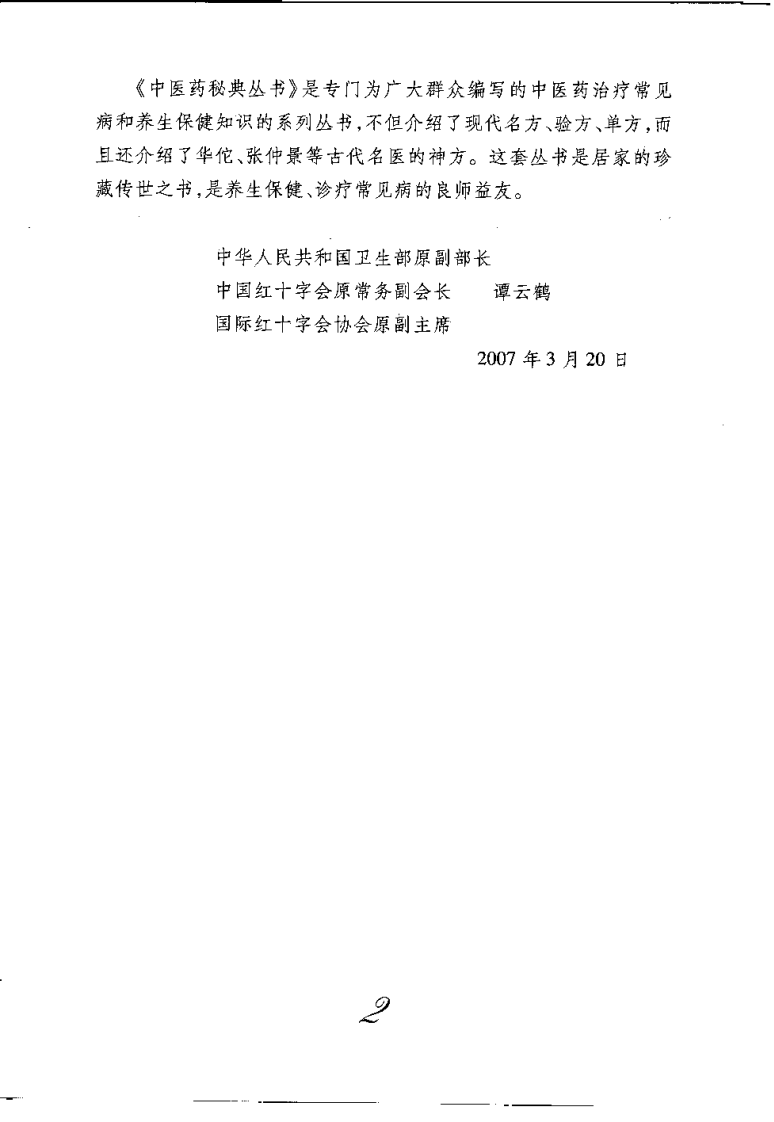 《中医药秘典丛书》是专门为广大群众编写的中医药治疗常见病和养生保健知识的系列丛书，不但介绍了现代名方、验方、单方，而且还介绍了华佗、张仲景等古代名医的神方。这套丛书是居家的珍藏传世之书，是养生保健、诊疗常见病的良师益友。

中华人民共和国卫生部原副部长
中国红十字会原常务副会长　　谭云鹤
国际红十字会协会原副主席

2007 年 3 月 20 日

2